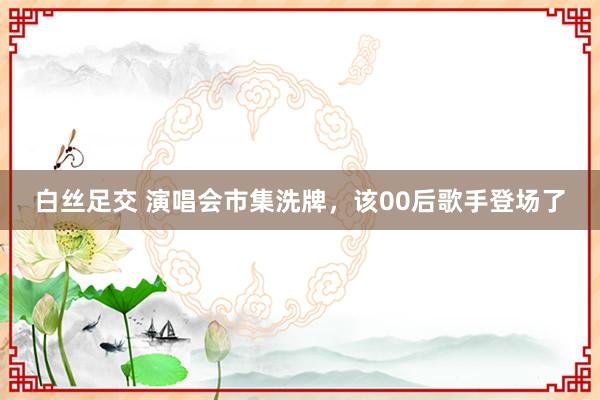 白丝足交 演唱会市集洗牌，该00后歌手登场了